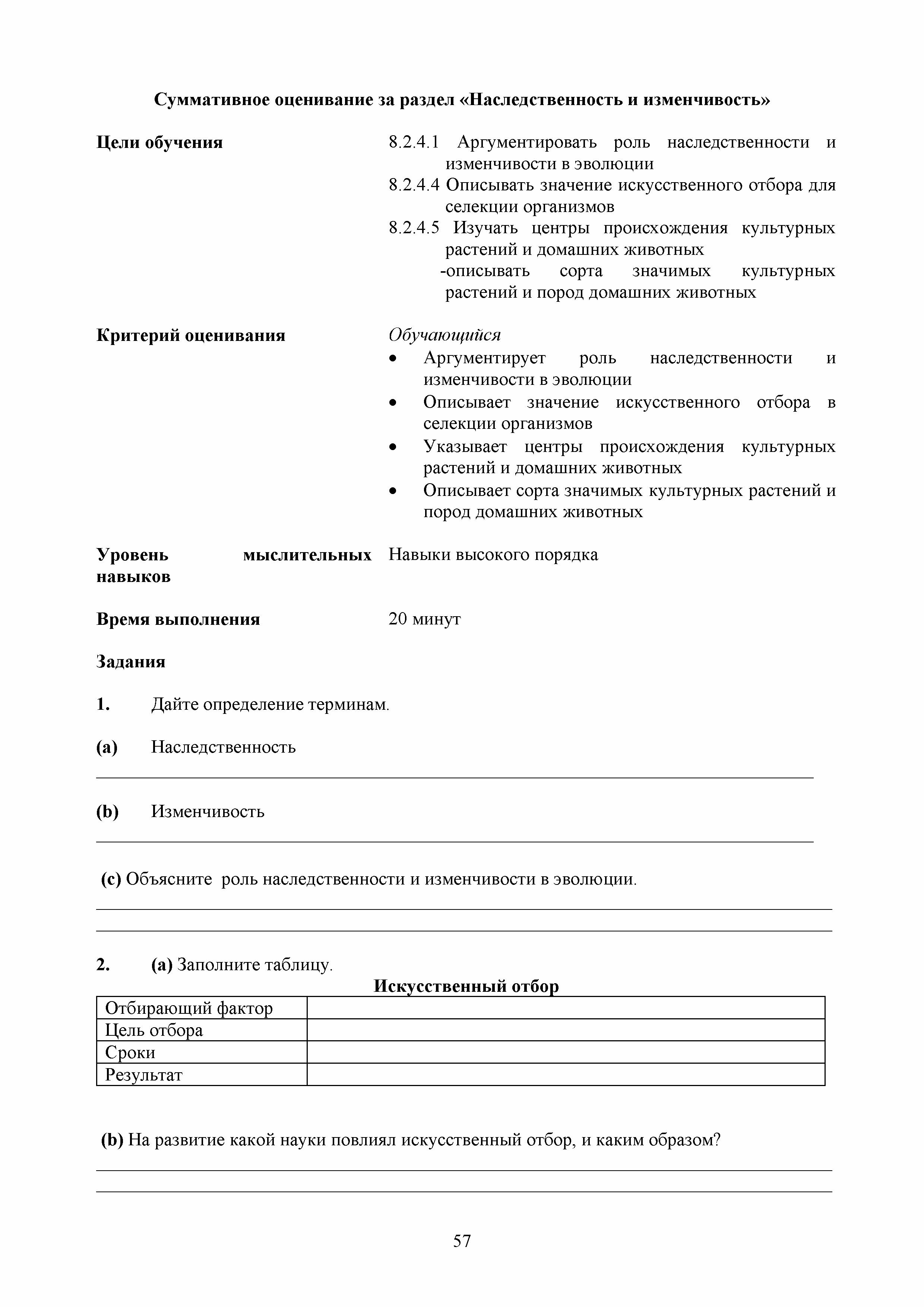 Суммативное оценивание за раздел «Наследственность и изменчивость»

Цели обучения

8.2.4.1 Аргументировать роль наследственности и изменчивости в эволюции
8.2.4.4 Описывать значение искусственного отбора для селекции организмов
8.2.4.5 Изучать центры происхождения культурных растений и домашних животных
-описывать сорта значимых культурных растений и пород домашних животных

Критерий оценивания

Обучающийся
• Аргументирует роль наследственности и изменчивости в эволюции
• Описывает значение искусственного отбора в селекции организмов
• Указывает центры происхождения культурных растений и домашних животных
• Описывает сорта значимых культурных растений и пород домашних животных

Уровень мыслительных навыков

Навыки высокого порядка

Время выполнения

20 минут

Задания

1. Дайте определение терминам.

(a) Наследственность

(b) Изменчивость

(c) Объясните роль наследственности и изменчивости в эволюции.

2. (a) Заполните таблицу.

Искусственный отбор

| Отбирающий фактор | |
|---|---|
| Цель отбора | |
| Сроки | |
| Результат | |

(b) На развитие какой науки повлиял искусственный отбор, и каким образом?

57